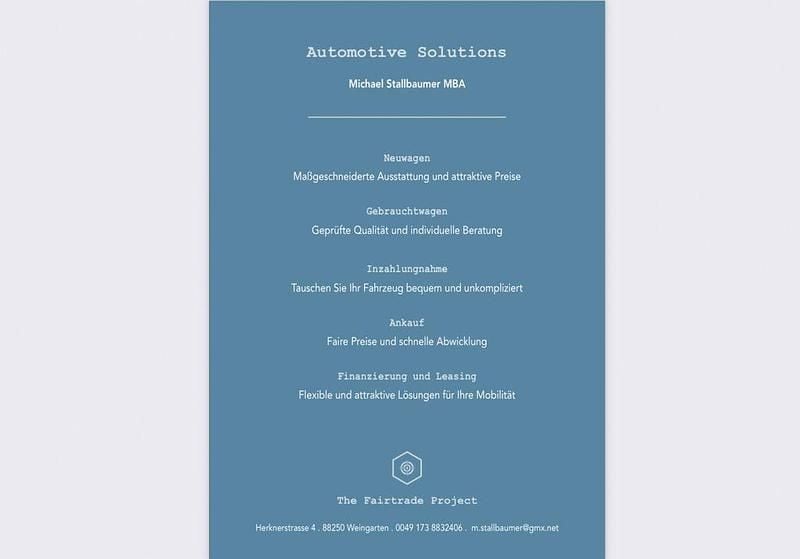 Automotive Solutions

Michael Stallbaumer MBA

Neuwagen
Maßgeschneiderte Ausstattung und attraktive Preise

Gebrauchtwagen
Geprüfte Qualität und individuelle Beratung

Inzahlungnahme
Tauschen Sie Ihr Fahrzeug bequem und unkompliziert

Ankauf
Faire Preise und schnelle Abwicklung

Finanzierung und Leasing
Flexible und attraktive Lösungen für Ihre Mobilität

The Fairtrade Project

Herknerstrasse 4 . 88250 Weingarten . 0049 173 8832406 . m.stallbaumer@gmx.net